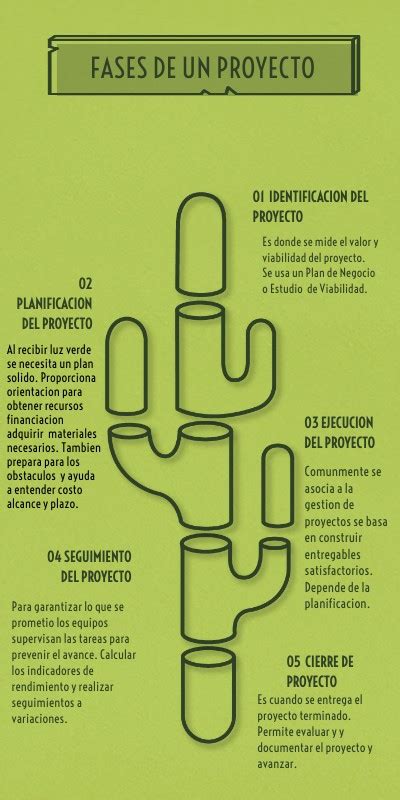 FASES DE UN PROYECTO

01 IDENTIFICACION DEL PROYECTO

Es donde se mide el valor y viabilidad del proyecto. Se usa un Plan de Negocio o Estudio de Viabilidad.

02 PLANIFICACION DEL PROYECTO

Al recibir luz verde se necesita un plan solido. Proporciona orientacion para obtener recursos financiacion adquirir materiales necesarios. Tambien prepara para los obstaculos y ayuda a entender costo alcance y plazo.

03 EJECUCION DEL PROYECTO

Comunmente se asocia a la gestion de proyectos se basa en construir entregables satisfactorios. Depende de la planificacion.

04 SEGUIMIENTO DEL PROYECTO

Para garantizar lo que se prometio los equipos supervisan las tareas para prevenir el avance. Calcular los indicadores de rendimiento y realizar seguimientos a variaciones.

05 CIERRE DE PROYECTO

Es cuando se entrega el proyecto terminado. Permite evaluar y y documentar el proyecto y avanzar.